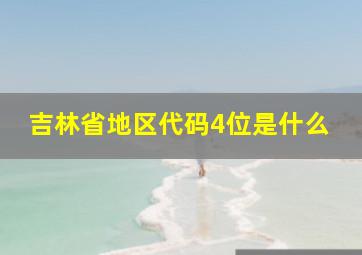 吉林省地区代码4位是什么